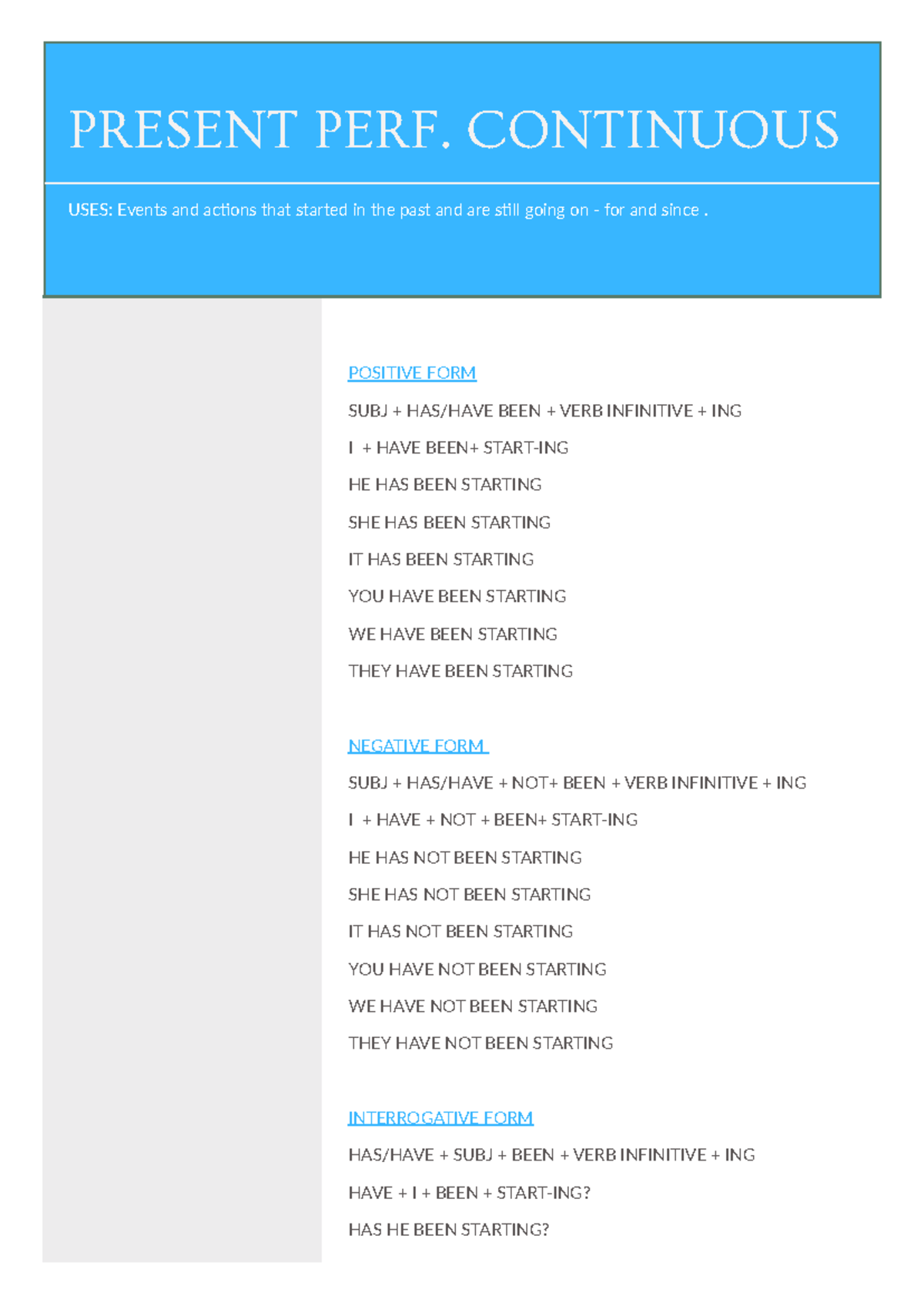 PRESENT PERF. CONTINUOUS

USES: Events and actions that started in the past and are still going on - for and since .

POSITIVE FORM

SUBJ + HAS/HAVE BEEN + VERB INFINITIVE + ING

I + HAVE BEEN+ START-ING

HE HAS BEEN STARTING

SHE HAS BEEN STARTING

IT HAS BEEN STARTING

YOU HAVE BEEN STARTING

WE HAVE BEEN STARTING

THEY HAVE BEEN STARTING

NEGATIVE FORM

SUBJ + HAS/HAVE + NOT+ BEEN + VERB INFINITIVE + ING

I + HAVE + NOT + BEEN+ START-ING

HE HAS NOT BEEN STARTING

SHE HAS NOT BEEN STARTING

IT HAS NOT BEEN STARTING

YOU HAVE NOT BEEN STARTING

WE HAVE NOT BEEN STARTING

THEY HAVE NOT BEEN STARTING

INTERROGATIVE FORM

HAS/HAVE + SUBJ + BEEN + VERB INFINITIVE + ING

HAVE + I + BEEN + START-ING?

HAS HE BEEN STARTING?